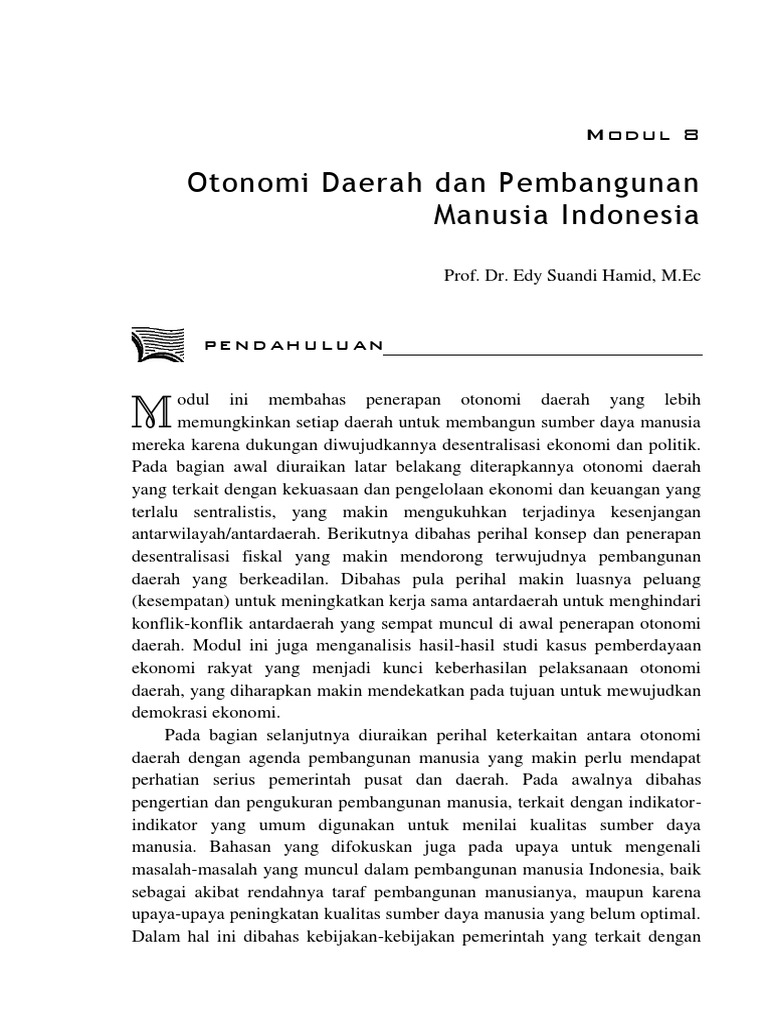 MODUL 8

Otonomi Daerah dan Pembangunan Manusia Indonesia

Prof. Dr. Edy Suandi Hamid, M.Ec

PENDAHULUAN

Modul ini membahas penerapan otonomi daerah yang lebih memungkinkan setiap daerah untuk membangun sumber daya manusia mereka karena dukungan diwujudkannya desentralisasi ekonomi dan politik. Pada bagian awal diuraikan latar belakang diterapkannya otonomi daerah yang terkait dengan kekuasaan dan pengelolaan ekonomi dan keuangan yang terlalu sentralistis, yang makin mengukuhkan terjadinya kesenjangan antarwilayah/antardaerah. Berikutnya dibahas perihal konsep dan penerapan desentralisasi fiskal yang makin mendorong terwujudnya pembangunan daerah yang berkeadilan. Dibahas pula perihal makin luasnya peluang (kesempatan) untuk meningkatkan kerja sama antardaerah untuk menghindari konflik-konflik antardaerah yang sempat muncul di awal penerapan otonomi daerah. Modul ini juga menganalisis hasil-hasil studi kasus pemberdayaan ekonomi rakyat yang menjadi kunci keberhasilan pelaksanaan otonomi daerah, yang diharapkan makin mendekatkan pada tujuan untuk mewujudkan demokrasi ekonomi.

Pada bagian selanjutnya diuraikan perihal keterkaitan antara otonomi daerah dengan agenda pembangunan manusia yang makin perlu mendapat perhatian serius pemerintah pusat dan daerah. Pada awalnya dibahas pengertian dan pengukuran pembangunan manusia, terkait dengan indikator-indikator yang umum digunakan untuk menilai kualitas sumber daya manusia. Bahasan yang difokuskan juga pada upaya untuk mengenali masalah-masalah yang muncul dalam pembangunan manusia Indonesia, baik sebagai akibat rendahnya taraf pembangunan manusianya, maupun karena upaya-upaya peningkatan kualitas sumber daya manusia yang belum optimal. Dalam hal ini dibahas kebijakan-kebijakan pemerintah yang terkait dengan